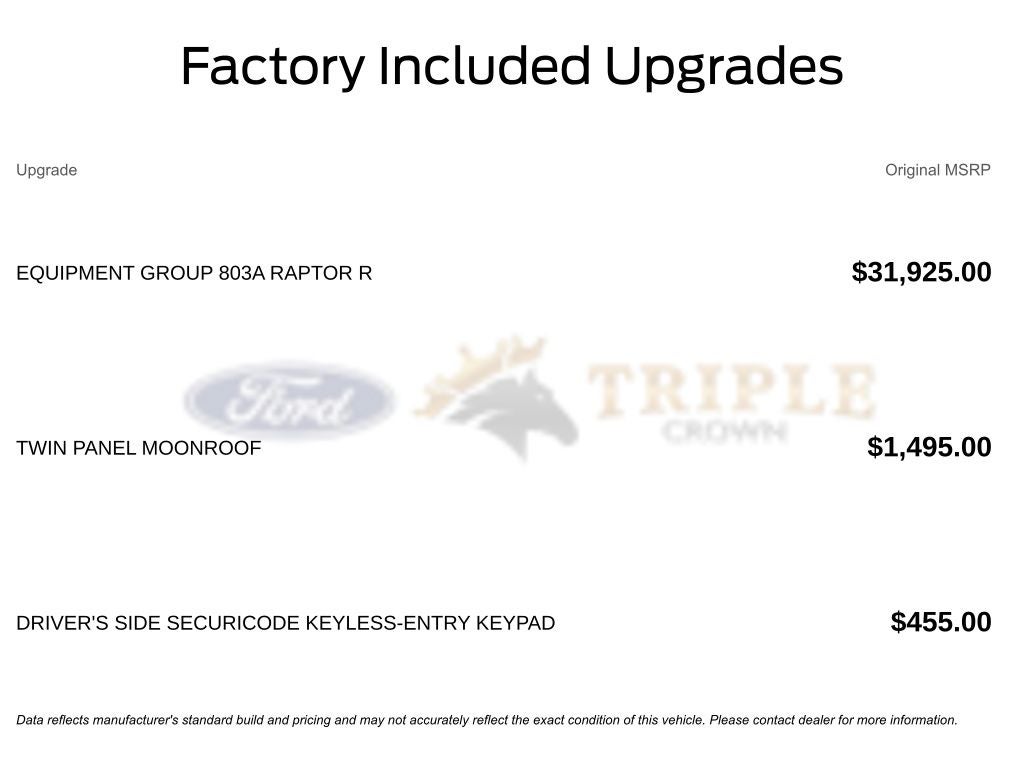 Factory Included Upgrades

| Upgrade | Original MSRP |
|---|---|
| EQUIPMENT GROUP 803A RAPTOR R | $31,925.00 |
| TWIN PANEL MOONROOF | $1,495.00 |
| DRIVER'S SIDE SECURICODE KEYLESS-ENTRY KEYPAD | $455.00 |

Ford TRIPLE CROWN

Data reflects manufacturer's standard build and pricing and may not accurately reflect the exact condition of this vehicle. Please contact dealer for more information.